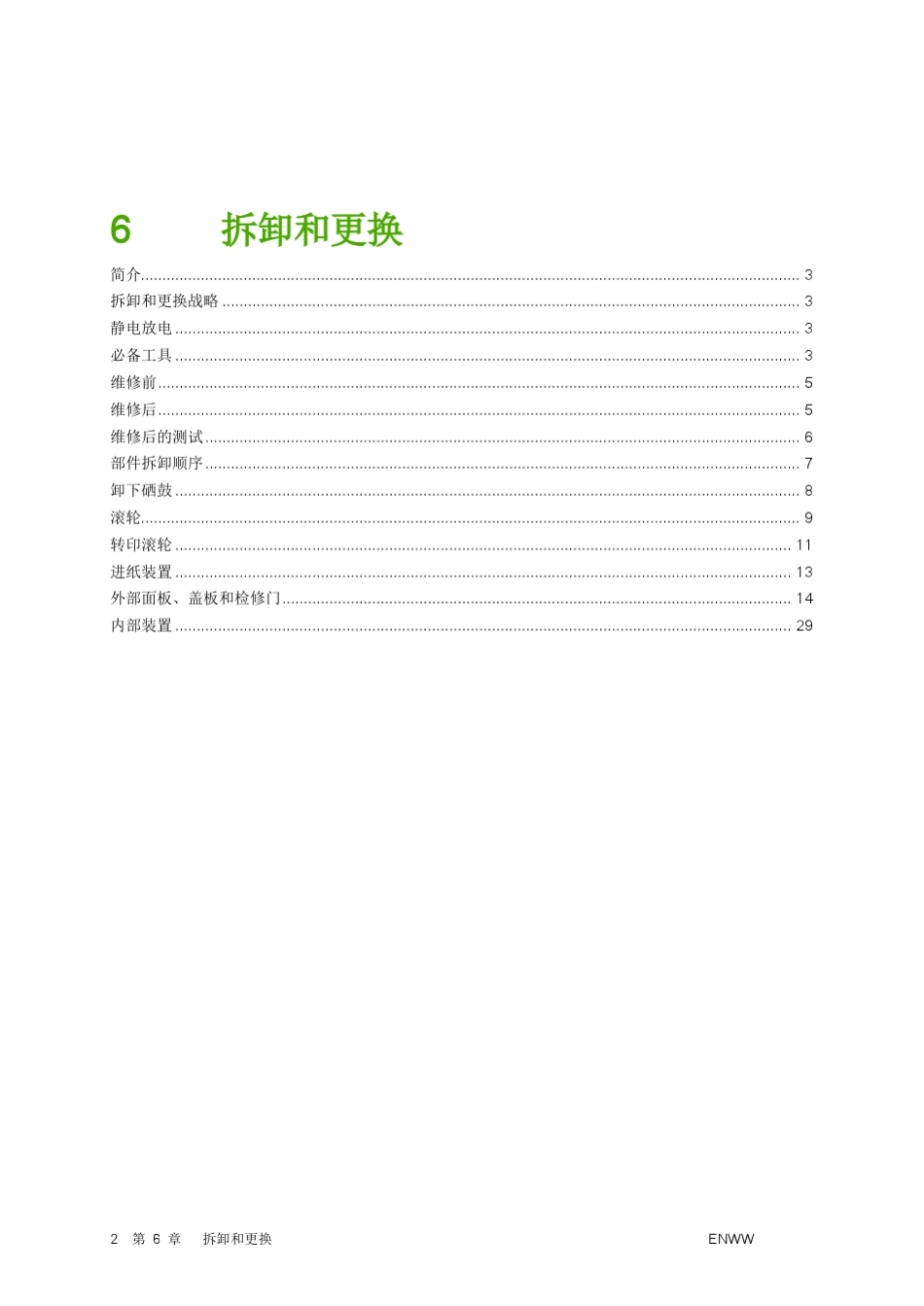 6 拆卸和更换

简介 ........ 3
拆卸和更换战略 ........ 3
静电放电 ........ 3
必备工具 ........ 3
维修前 ........ 5
维修后 ........ 5
维修后的测试 ........ 6
部件拆卸顺序 ........ 7
卸下硒鼓 ........ 8
滚轮 ........ 9
转印滚轮 ........ 11
进纸装置 ........ 13
外部面板、盖板和检修门 ........ 14
内部装置 ........ 29

2 第 6 章 拆卸和更换 ENWW